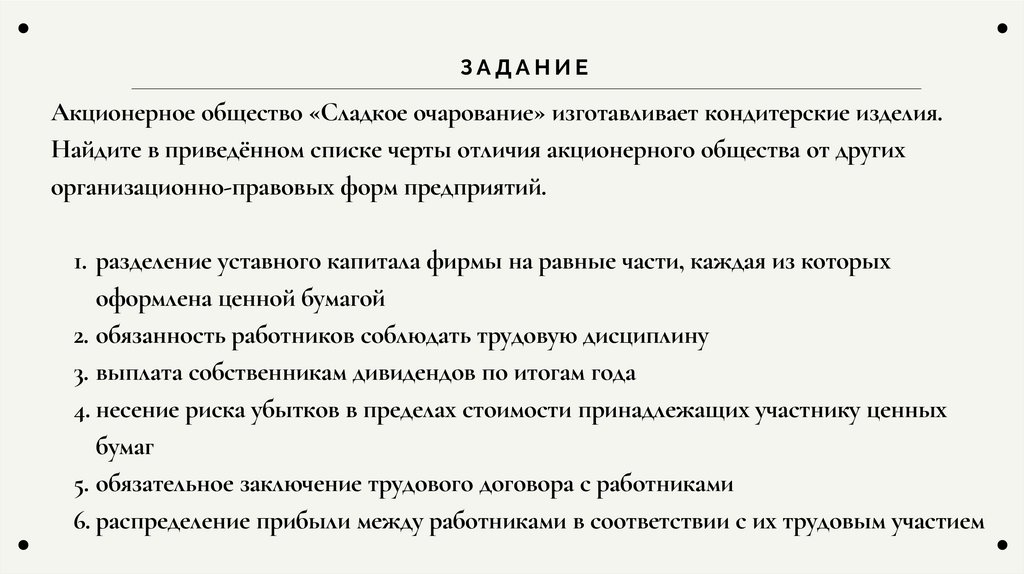 ЗАДАНИЕ

Акционерное общество «Сладкое очарование» изготавливает кондитерские изделия. Найдите в приведённом списке черты отличия акционерного общества от других организационно-правовых форм предприятий.

1. разделение уставного капитала фирмы на равные части, каждая из которых оформлена ценной бумагой
2. обязанность работников соблюдать трудовую дисциплину
3. выплата собственникам дивидендов по итогам года
4. несение риска убытков в пределах стоимости принадлежащих участнику ценных бумаг
5. обязательное заключение трудового договора с работниками
6. распределение прибыли между работниками в соответствии с их трудовым участием